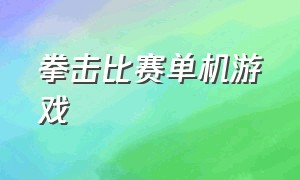 拳击比赛单机游戏